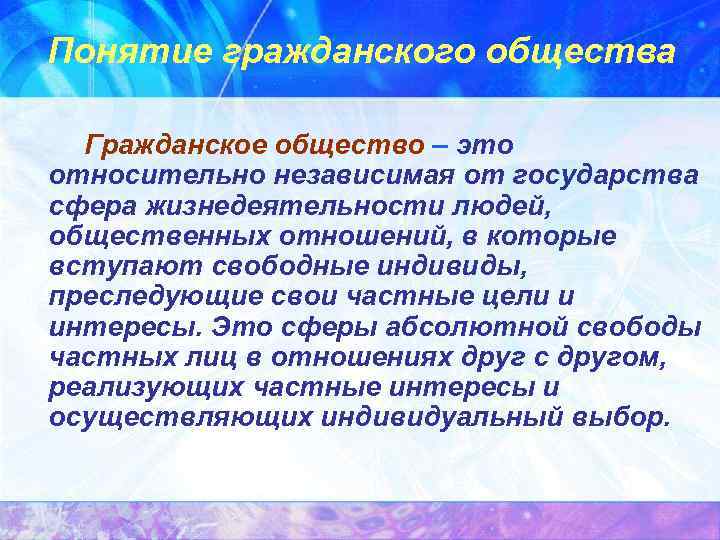 Понятие гражданского общества

Гражданское общество – это относительно независимая от государства сфера жизнедеятельности людей, общественных отношений, в которые вступают свободные индивиды, преследующие свои частные цели и интересы. Это сферы абсолютной свободы частных лиц в отношениях друг с другом, реализующих частные интересы и осуществляющих индивидуальный выбор.